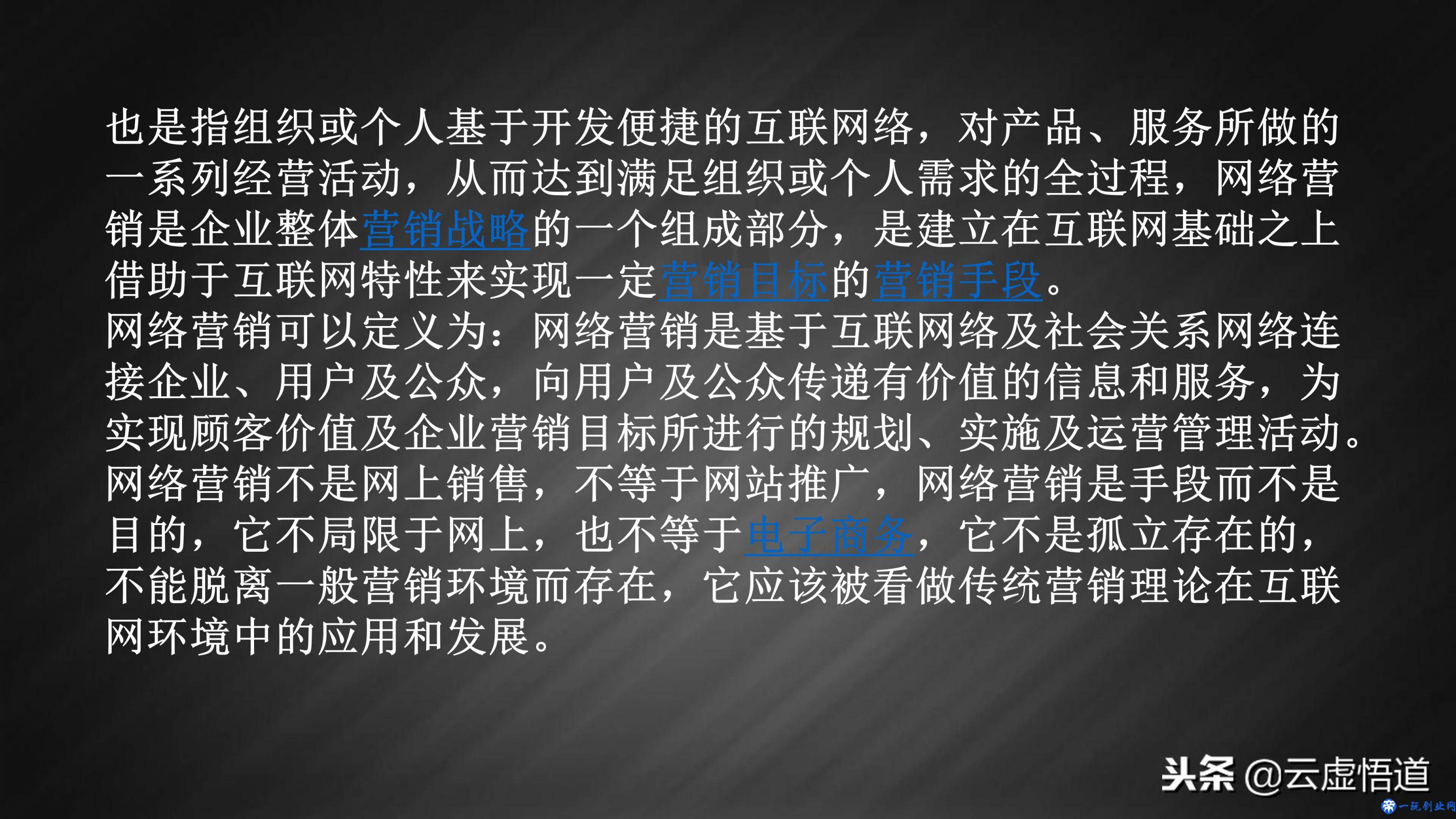 也是指组织或个人基于开发便捷的互联网络，对产品、服务所做的一系列经营活动，从而达到满足组织或个人需求的全过程，网络营销是企业整体营销战略的一个组成部分，是建立在互联网基础之上借助于互联网特性来实现一定营销目标的营销手段。
网络营销可以定义为：网络营销是基于互联网络及社会关系网络连接企业、用户及公众，向用户及公众传递有价值的信息和服务，为实现顾客价值及企业营销目标所进行的规划、实施及运营管理活动。
网络营销不是网上销售，不等于网站推广，网络营销是手段而不是目的，它不局限于网上，也不等于电子商务，它不是孤立存在的，不能脱离一般营销环境而存在，它应该被看做传统营销理论在互联网环境中的应用和发展。

头条 @云虚悟道
一玩创业网